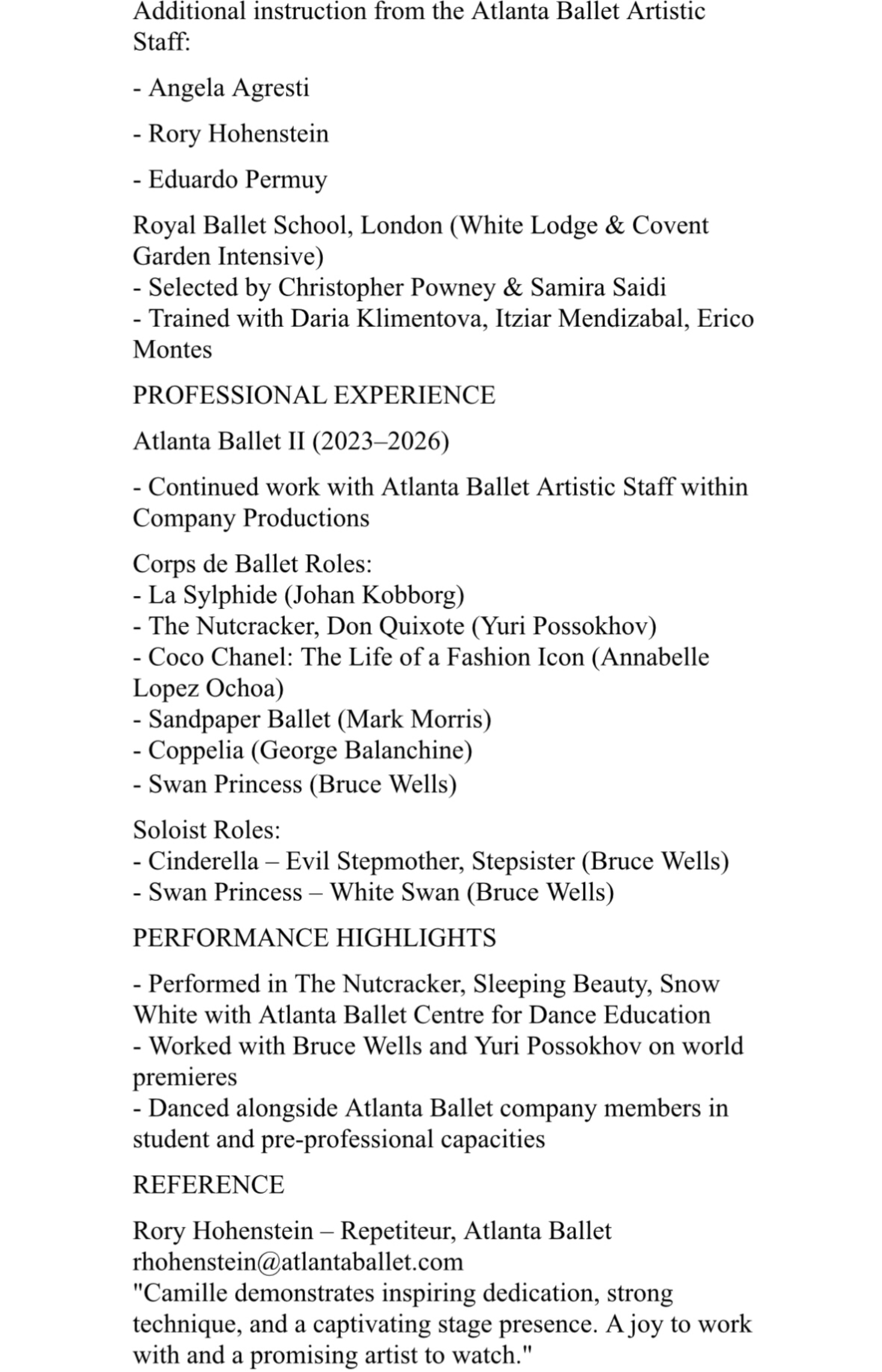 Additional instruction from the Atlanta Ballet Artistic Staff:

- Angela Agresti

- Rory Hohenstein

- Eduardo Permuy

Royal Ballet School, London (White Lodge & Covent Garden Intensive)
- Selected by Christopher Powney & Samira Saidi
- Trained with Daria Klimentova, Itziar Mendizabal, Erico Montes

PROFESSIONAL EXPERIENCE

Atlanta Ballet II (2023–2026)

- Continued work with Atlanta Ballet Artistic Staff within Company Productions

Corps de Ballet Roles:
- La Sylphide (Johan Kobborg)
- The Nutcracker, Don Quixote (Yuri Possokhov)
- Coco Chanel: The Life of a Fashion Icon (Annabelle Lopez Ochoa)
- Sandpaper Ballet (Mark Morris)
- Coppelia (George Balanchine)
- Swan Princess (Bruce Wells)

Soloist Roles:
- Cinderella – Evil Stepmother, Stepsister (Bruce Wells)
- Swan Princess – White Swan (Bruce Wells)

PERFORMANCE HIGHLIGHTS

- Performed in The Nutcracker, Sleeping Beauty, Snow White with Atlanta Ballet Centre for Dance Education
- Worked with Bruce Wells and Yuri Possokhov on world premieres
- Danced alongside Atlanta Ballet company members in student and pre-professional capacities

REFERENCE

Rory Hohenstein – Repetiteur, Atlanta Ballet
rhohenstein@atlantaballet.com
"Camille demonstrates inspiring dedication, strong technique, and a captivating stage presence. A joy to work with and a promising artist to watch."